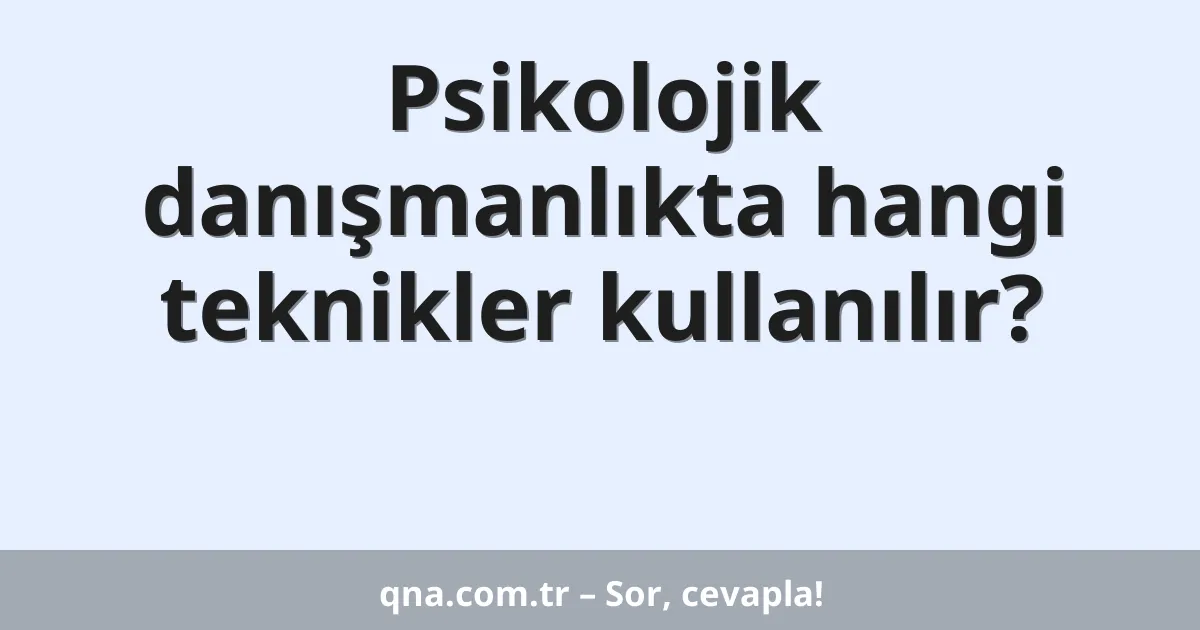 Psikolojik danışmanlıkta hangi teknikler kullanılır?

qna.com.tr – Sor, cevapla!